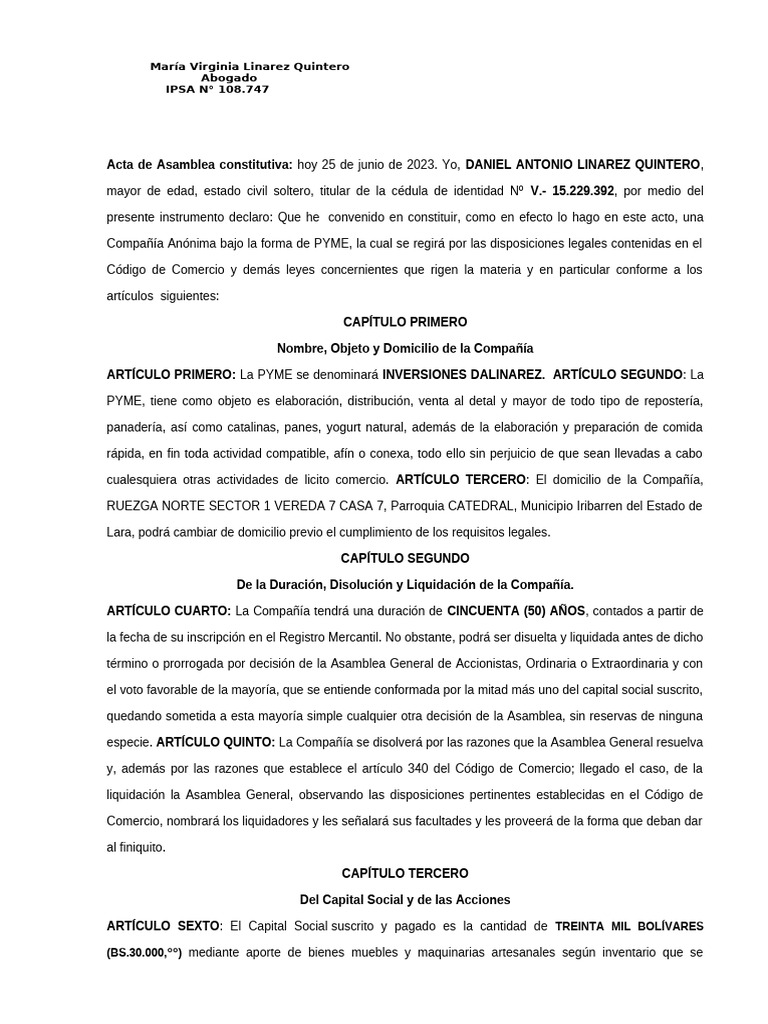 María Virginia Linarez Quintero
Abogado
IPSA N° 108.747

Acta de Asamblea constitutiva: hoy 25 de junio de 2023. Yo, DANIEL ANTONIO LINAREZ QUINTERO, mayor de edad, estado civil soltero, titular de la cédula de identidad Nº V.- 15.229.392, por medio del presente instrumento declaro: Que he convenido en constituir, como en efecto lo hago en este acto, una Compañía Anónima bajo la forma de PYME, la cual se regirá por las disposiciones legales contenidas en el Código de Comercio y demás leyes concernientes que rigen la materia y en particular conforme a los artículos siguientes:

CAPÍTULO PRIMERO

Nombre, Objeto y Domicilio de la Compañía

ARTÍCULO PRIMERO: La PYME se denominará INVERSIONES DALINAREZ. ARTÍCULO SEGUNDO: La PYME, tiene como objeto es elaboración, distribución, venta al detal y mayor de todo tipo de repostería, panadería, así como catalinas, panes, yogurt natural, además de la elaboración y preparación de comida rápida, en fin toda actividad compatible, afín o conexa, todo ello sin perjuicio de que sean llevadas a cabo cualesquiera otras actividades de licito comercio. ARTÍCULO TERCERO: El domicilio de la Compañía, RUEZGA NORTE SECTOR 1 VEREDA 7 CASA 7, Parroquia CATEDRAL, Municipio Iribarren del Estado de Lara, podrá cambiar de domicilio previo el cumplimiento de los requisitos legales.

CAPÍTULO SEGUNDO

De la Duración, Disolución y Liquidación de la Compañía.

ARTÍCULO CUARTO: La Compañía tendrá una duración de CINCUENTA (50) AÑOS, contados a partir de la fecha de su inscripción en el Registro Mercantil. No obstante, podrá ser disuelta y liquidada antes de dicho término o prorrogada por decisión de la Asamblea General de Accionistas, Ordinaria o Extraordinaria y con el voto favorable de la mayoría, que se entiende conformada por la mitad más uno del capital social suscrito, quedando sometida a esta mayoría simple cualquier otra decisión de la Asamblea, sin reservas de ninguna especie. ARTÍCULO QUINTO: La Compañía se disolverá por las razones que la Asamblea General resuelva y, además por las razones que establece el artículo 340 del Código de Comercio; llegado el caso, de la liquidación la Asamblea General, observando las disposiciones pertinentes establecidas en el Código de Comercio, nombrará los liquidadores y les señalará sus facultades y les proveerá de la forma que deban dar al finiquito.

CAPÍTULO TERCERO

Del Capital Social y de las Acciones

ARTÍCULO SEXTO: El Capital Social suscrito y pagado es la cantidad de TREINTA MIL BOLÍVARES (BS.30.000,°°) mediante aporte de bienes muebles y maquinarias artesanales según inventario que se